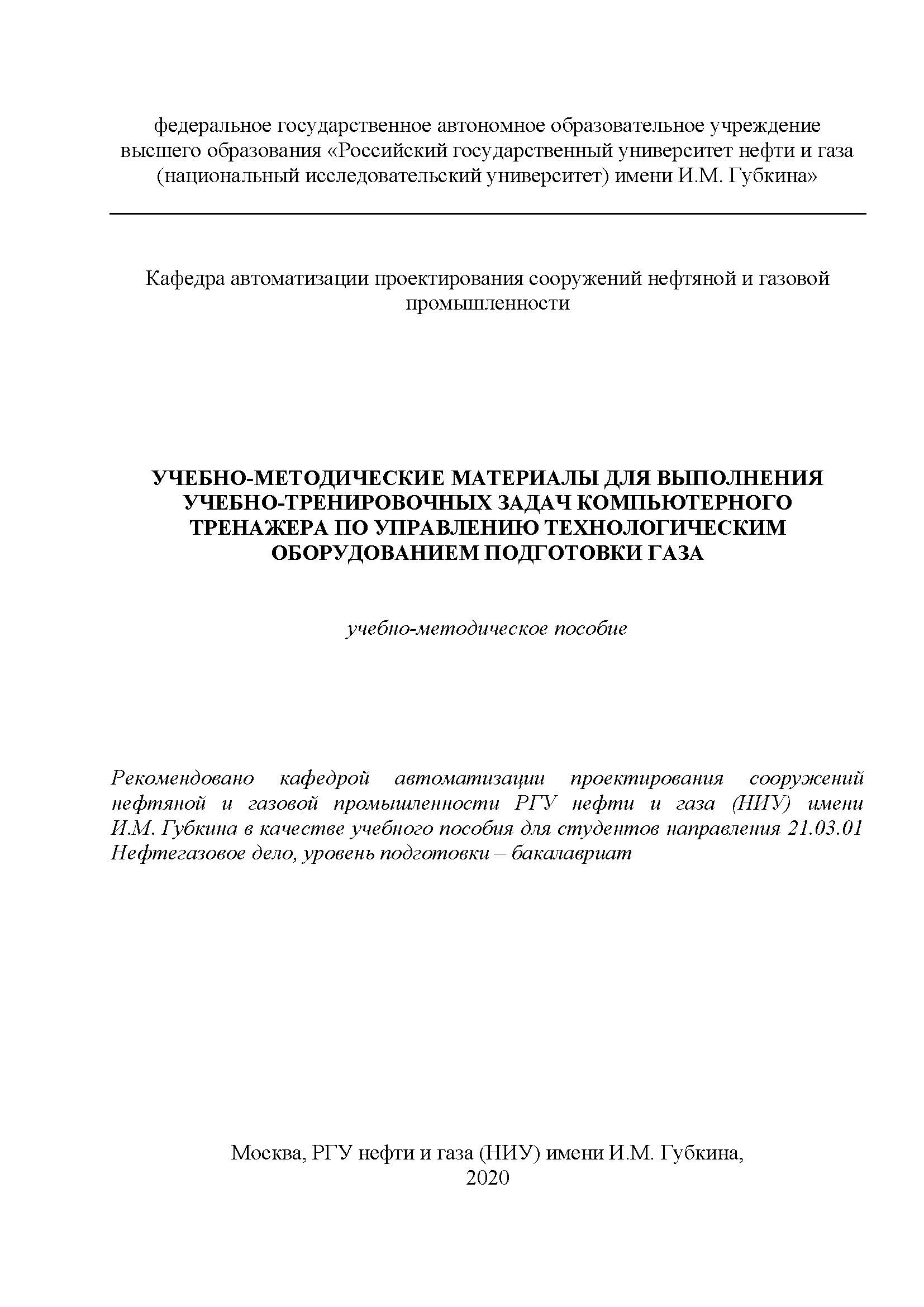 федеральное государственное автономное образовательное учреждение высшего образования «Российский государственный университет нефти и газа (национальный исследовательский университет) имени И.М. Губкина»

Кафедра автоматизации проектирования сооружений нефтяной и газовой промышленности

УЧЕБНО-МЕТОДИЧЕСКИЕ МАТЕРИАЛЫ ДЛЯ ВЫПОЛНЕНИЯ УЧЕБНО-ТРЕНИРОВОЧНЫХ ЗАДАЧ КОМПЬЮТЕРНОГО ТРЕНАЖЕРА ПО УПРАВЛЕНИЮ ТЕХНОЛОГИЧЕСКИМ ОБОРУДОВАНИЕМ ПОДГОТОВКИ ГАЗА

учебно-методическое пособие

Рекомендовано кафедрой автоматизации проектирования сооружений нефтяной и газовой промышленности РГУ нефти и газа (НИУ) имени И.М. Губкина в качестве учебного пособия для студентов направления 21.03.01 Нефтегазовое дело, уровень подготовки – бакалавриат

Москва, РГУ нефти и газа (НИУ) имени И.М. Губкина, 2020